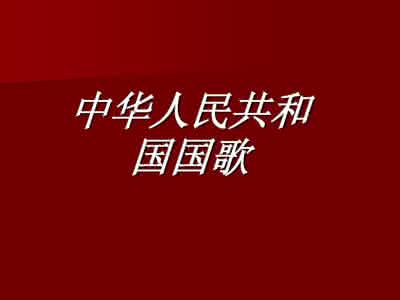 中华人民共和国国歌